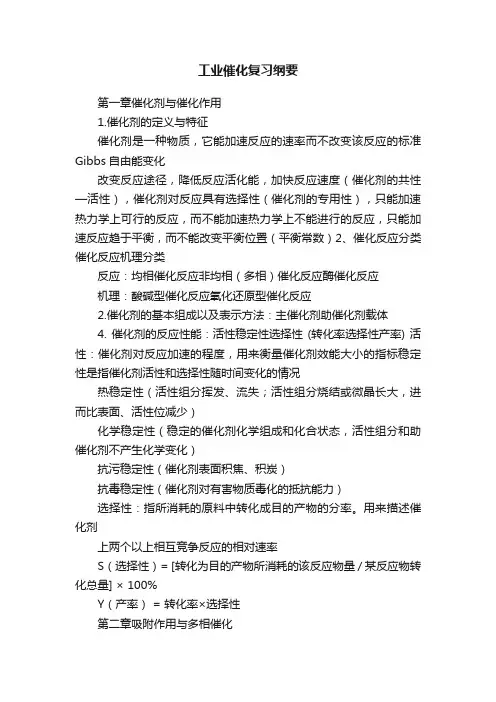 工业催化复习纲要

第一章催化剂与催化作用

1.催化剂的定义与特征

催化剂是一种物质，它能加速反应的速率而不改变该反应的标准Gibbs 自由能变化

改变反应途径，降低反应活化能，加快反应速度（催化剂的共性—活性），催化剂对反应具有选择性（催化剂的专用性），只能加速热力学上可行的反应，而不能加速热力学上不能进行的反应，只能加速反应趋于平衡，而不能改变平衡位置（平衡常数）2、催化反应分类催化反应机理分类

反应：均相催化反应非均相（多相）催化反应酶催化反应

机理：酸碱型催化反应氧化还原型催化反应

2.催化剂的基本组成以及表示方法：主催化剂助催化剂载体

4. 催化剂的反应性能：活性稳定性选择性 (转化率选择性产率) 活性：催化剂对反应加速的程度，用来衡量催化剂效能大小的指标稳定性是指催化剂活性和选择性随时间变化的情况

热稳定性（活性组分挥发、流失；活性组分烧结或微晶长大，进而比表面、活性位减少）

化学稳定性（稳定的催化剂化学组成和化合状态，活性组分和助催化剂不产生化学变化）

抗污稳定性（催化剂表面积焦、积炭）

抗毒稳定性（催化剂对有害物质毒化的抵抗能力）

选择性：指所消耗的原料中转化成目的产物的分率。用来描述催化剂

上两个以上相互竞争反应的相对速率

S（选择性）= [转化为目的产物所消耗的该反应物量 / 某反应物转化总量] × 100%

Y（产率） = 转化率×选择性

第二章吸附作用与多相催化